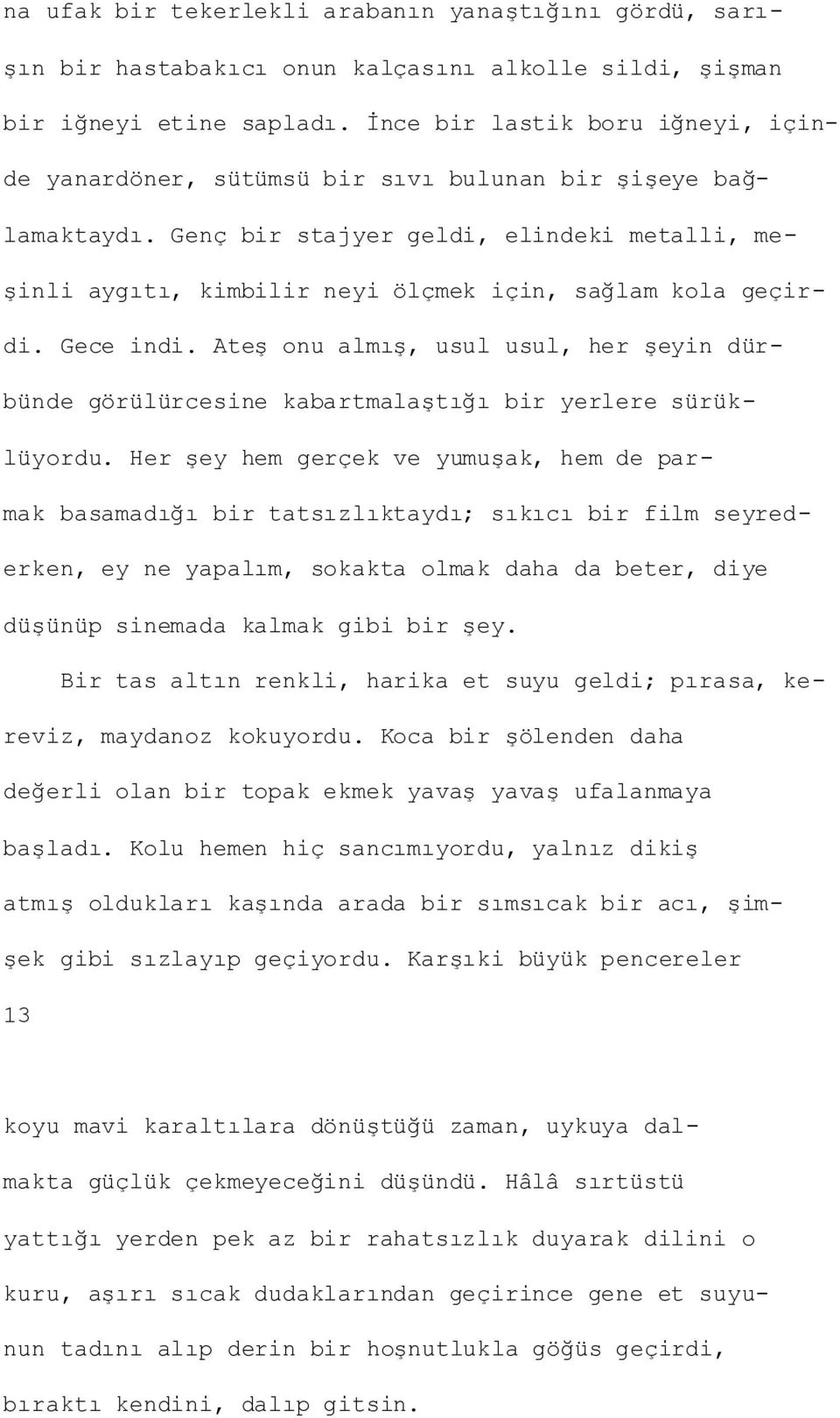 na ufak bir tekerlekli arabanın yanaştığını gördü, sarışın bir hastabakıcı onun kalçasını alkolle sildi, şişman bir iğneyi etine sapladı. İnce bir lastik boru iğneyi, içinde yanardöner, sütümsü bir sıvı bulunan bir şişeye bağlamaktaydı. Genç bir stajyer geldi, elindeki metalli, meşinli aygıtı, kimbilir neyi ölçmek için, sağlam kola geçirdi. Gece indi. Ateş onu almış, usul usul, her şeyin dürbünde görülürcesine kabartmalaştığı bir yerlere sürüklüyordu. Her şey hem gerçek ve yumuşak, hem de parmak basamadığı bir tatsızlıktaydı; sıkıcı bir film seyrederken, ey ne yapalım, sokakta olmak daha da beter, diye düşünüp sinemada kalmak gibi bir şey.

Bir tas altın renkli, harika et suyu geldi; pırasa, kereviz, maydanoz kokuyordu. Koca bir şölenden daha değerli olan bir topak ekmek yavaş yavaş ufalanmaya başladı. Kolu hemen hiç sancımıyordu, yalnız dikiş atmış oldukları kaşında arada bir sımsıcak bir acı, şimşek gibi sızlayıp geçiyordu. Karşıki büyük pencereler

13

koyu mavi karaltılara dönüştüğü zaman, uykuya dalmakta güçlük çekmeyeceğini düşündü. Hâlâ sırtüstü yattığı yerden pek az bir rahatsızlık duyarak dilini o kuru, aşırı sıcak dudaklarından geçirince gene et suyunun tadını alıp derin bir hoşnutlukla göğüs geçirdi, bıraktı kendini, dalıp gitsin.